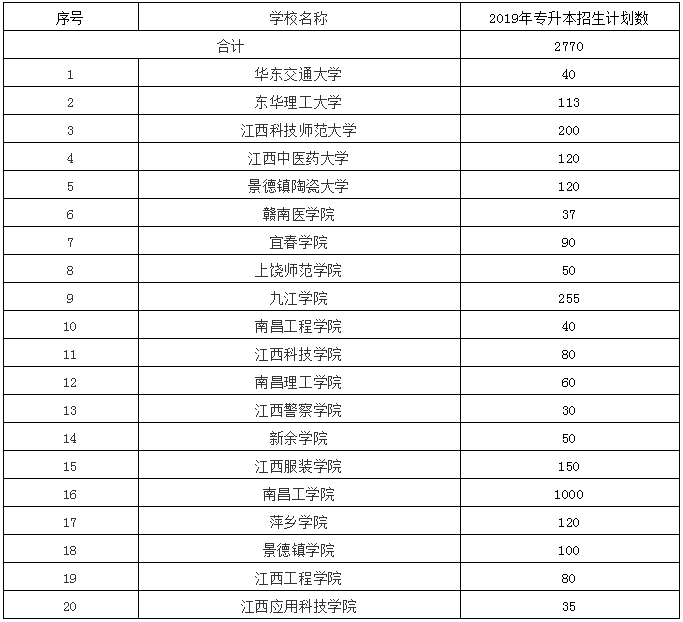 | 序号 | 学校名称 | 2019年专升本招生计划数 |
|---|---|---|
| 合计 | | 2770 |
| 1 | 华东交通大学 | 40 |
| 2 | 东华理工大学 | 113 |
| 3 | 江西科技师范大学 | 200 |
| 4 | 江西中医药大学 | 120 |
| 5 | 景德镇陶瓷大学 | 120 |
| 6 | 赣南医学院 | 37 |
| 7 | 宜春学院 | 90 |
| 8 | 上饶师范学院 | 50 |
| 9 | 九江学院 | 255 |
| 10 | 南昌工程学院 | 40 |
| 11 | 江西科技学院 | 80 |
| 12 | 南昌理工学院 | 60 |
| 13 | 江西警察学院 | 30 |
| 14 | 新余学院 | 50 |
| 15 | 江西服装学院 | 150 |
| 16 | 南昌工学院 | 1000 |
| 17 | 萍乡学院 | 120 |
| 18 | 景德镇学院 | 100 |
| 19 | 江西工程学院 | 80 |
| 20 | 江西应用科技学院 | 35 |